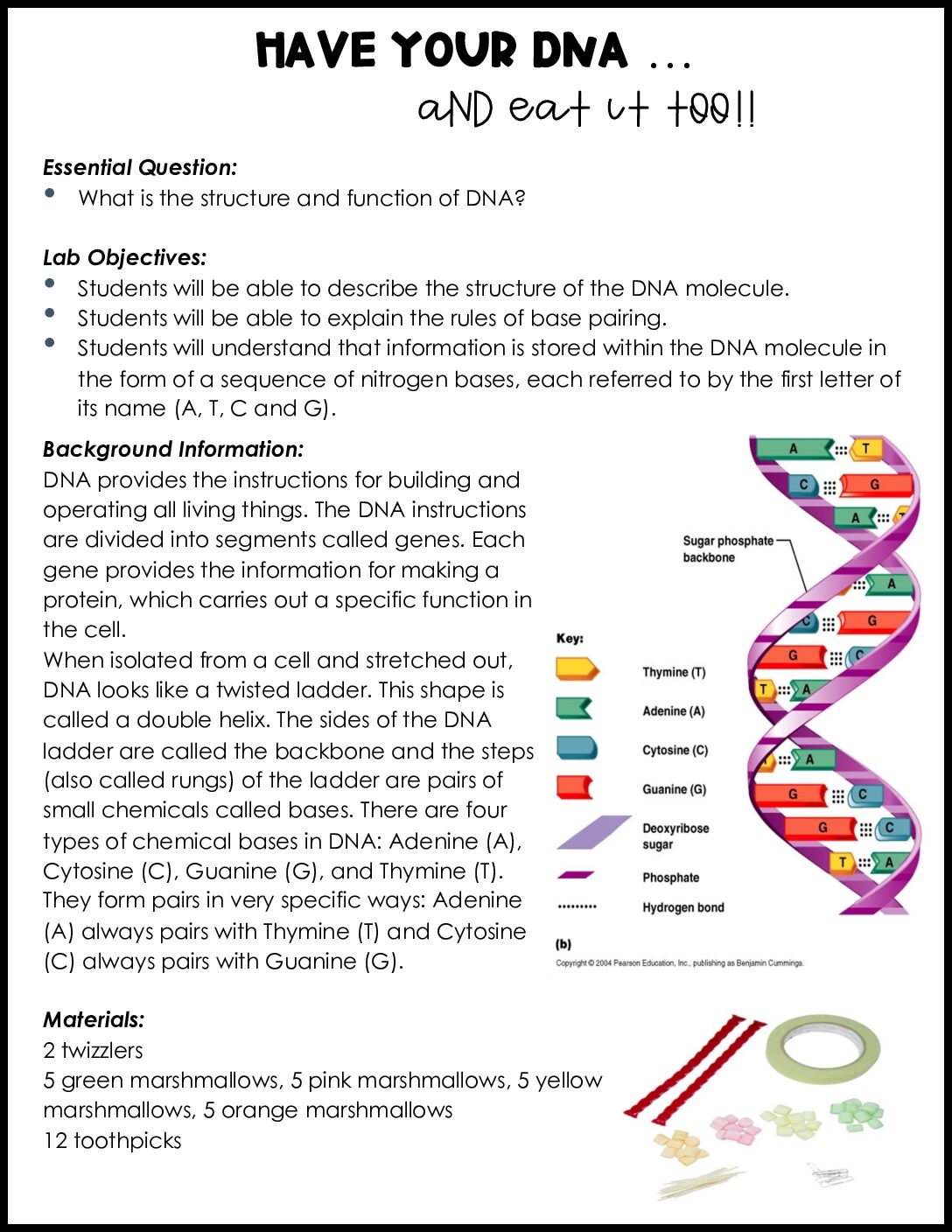 HAVE YOUR DNA ...
aND eat it too!!

Essential Question:
• What is the structure and function of DNA?

Lab Objectives:
• Students will be able to describe the structure of the DNA molecule.
• Students will be able to explain the rules of base pairing.
• Students will understand that information is stored within the DNA molecule in the form of a sequence of nitrogen bases, each referred to by the first letter of its name (A, T, C and G).

Background Information:
DNA provides the instructions for building and operating all living things. The DNA instructions are divided into segments called genes. Each gene provides the information for making a protein, which carries out a specific function in the cell.
When isolated from a cell and stretched out, DNA looks like a twisted ladder. This shape is called a double helix. The sides of the DNA ladder are called the backbone and the steps (also called rungs) of the ladder are pairs of small chemicals called bases. There are four types of chemical bases in DNA: Adenine (A), Cytosine (C), Guanine (G), and Thymine (T). They form pairs in very specific ways: Adenine (A) always pairs with Thymine (T) and Cytosine (C) always pairs with Guanine (G).

A T
C G
A T
Sugar phosphate backbone
A
C G
G C
T A
A
G C
G C
T A

Key:
Thymine (T)
Adenine (A)
Cytosine (C)
Guanine (G)
Deoxyribose sugar
Phosphate
Hydrogen bond
(b)
Copyright © 2004 Pearson Education, Inc., publishing as Benjamin Cummings.

Materials:
2 twizzlers
5 green marshmallows, 5 pink marshmallows, 5 yellow marshmallows, 5 orange marshmallows
12 toothpicks